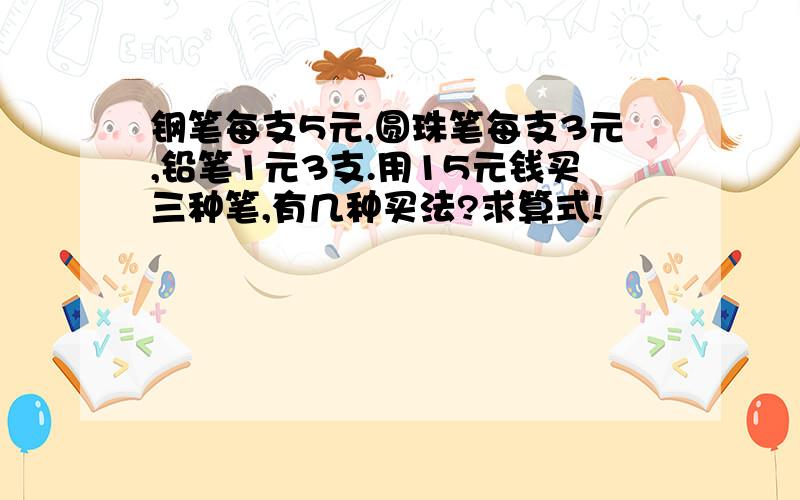 钢笔每支5元,圆珠笔每支3元,铅笔1元3支.用15元钱买三种笔,有几种买法?求算式!